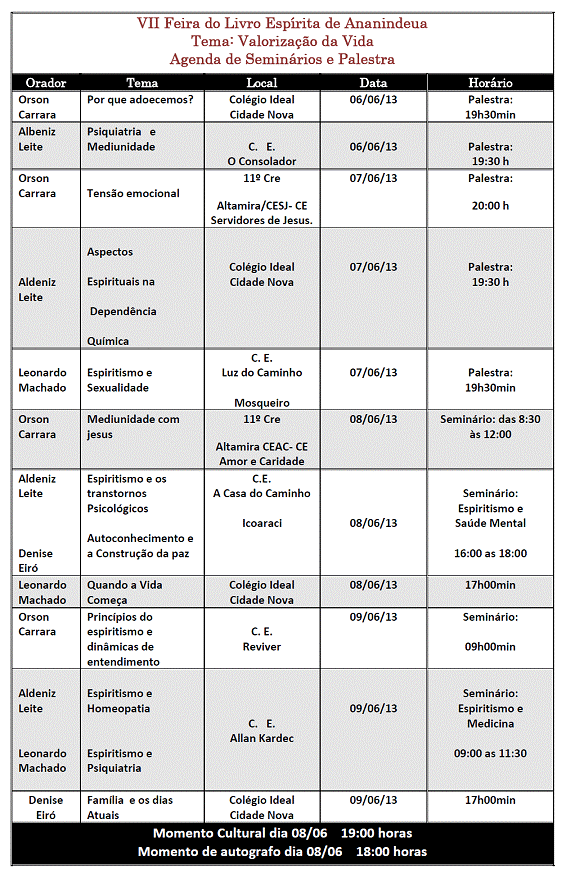 VII Feira do Livro Espírita de Ananindeua
Tema: Valorização da Vida
Agenda de Seminários e Palestra

| Orador | Tema | Local | Data | Horário |
|---|---|---|---|---|
| Orson Carrara | Por que adoecemos? | Colégio Ideal Cidade Nova | 06/06/13 | Palestra: 19h30min |
| Albeniz Leite | Psiquiatria e Mediunidade | C. E. O Consolador | 06/06/13 | Palestra: 19:30 h |
| Orson Carrara | Tensão emocional | 11º Cre Altamira/CESJ- CE Servidores de Jesus. | 07/06/13 | Palestra: 20:00 h |
| Aldeniz Leite | Aspectos Espirituais na Dependência Química | Colégio Ideal Cidade Nova | 07/06/13 | Palestra: 19:30 h |
| Leonardo Machado | Espiritismo e Sexualidade | C. E. Luz do Caminho Mosqueiro | 07/06/13 | Palestra: 19h30min |
| Orson Carrara | Mediunidade com jesus | 11º Cre Altamira CEAC- CE Amor e Caridade | 08/06/13 | Seminário: das 8:30 às 12:00 |
| Aldeniz Leite Denise Eiró | Espiritismo e os transtornos Psicológicos Autoconhecimento e a Construção da paz | C.E. A Casa do Caminho Icoaraci | 08/06/13 | Seminário: Espiritismo e Saúde Mental 16:00 as 18:00 |
| Leonardo Machado | Quando a Vida Começa | Colégio Ideal Cidade Nova | 08/06/13 | 17h00min |
| Orson Carrara | Princípios do espiritismo e dinâmicas de entendimento | C. E. Reviver | 09/06/13 | Seminário: 09h00min |
| Aldeniz Leite Leonardo Machado | Espiritismo e Homeopatia Espiritismo e Psiquiatria | C. E. Allan Kardec | 09/06/13 | Seminário: Espiritismo e Medicina 09:00 as 11:30 |
| Denise Eiró | Família e os dias Atuais | Colégio Ideal Cidade Nova | 09/06/13 | 17h00min |

Momento Cultural dia 08/06 19:00 horas
Momento de autografo dia 08/06 18:00 horas